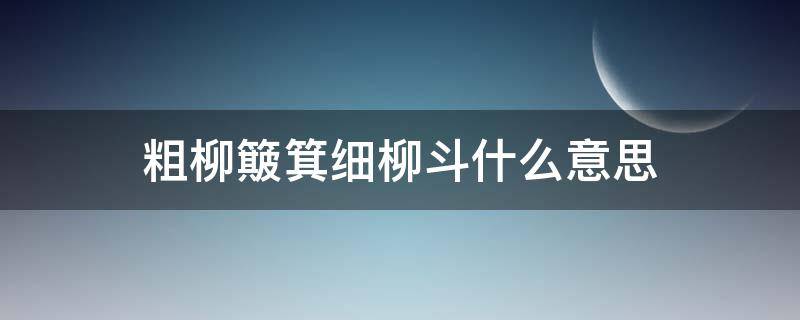 粗柳簸箕细柳斗什么意思